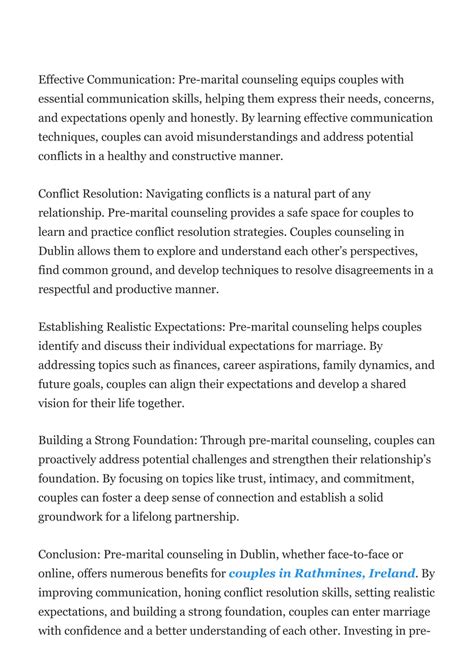 Effective Communication: Pre-marital counseling equips couples with essential communication skills, helping them express their needs, concerns, and expectations openly and honestly. By learning effective communication techniques, couples can avoid misunderstandings and address potential conflicts in a healthy and constructive manner.

Conflict Resolution: Navigating conflicts is a natural part of any relationship. Pre-marital counseling provides a safe space for couples to learn and practice conflict resolution strategies. Couples counseling in Dublin allows them to explore and understand each other's perspectives, find common ground, and develop techniques to resolve disagreements in a respectful and productive manner.

Establishing Realistic Expectations: Pre-marital counseling helps couples identify and discuss their individual expectations for marriage. By addressing topics such as finances, career aspirations, family dynamics, and future goals, couples can align their expectations and develop a shared vision for their life together.

Building a Strong Foundation: Through pre-marital counseling, couples can proactively address potential challenges and strengthen their relationship's foundation. By focusing on topics like trust, intimacy, and commitment, couples can foster a deep sense of connection and establish a solid groundwork for a lifelong partnership.

Conclusion: Pre-marital counseling in Dublin, whether face-to-face or online, offers numerous benefits for couples in Rathmines, Ireland. By improving communication, honing conflict resolution skills, setting realistic expectations, and building a strong foundation, couples can enter marriage with confidence and a better understanding of each other. Investing in pre-